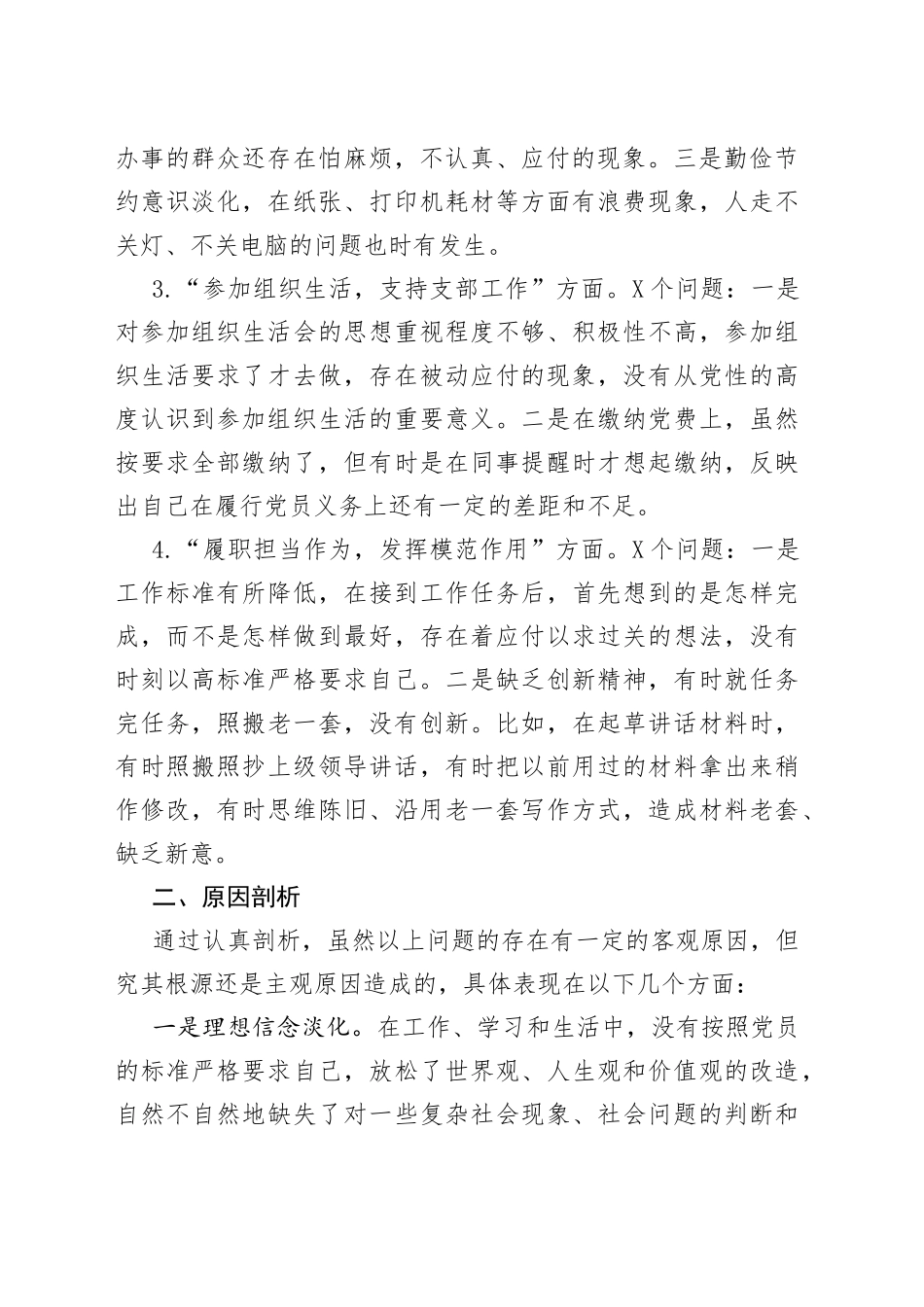 办事的群众还存在怕麻烦，不认真、应付的现象。三是勤俭节约意识淡化，在纸张、打印机耗材等方面有浪费现象，人走不关灯、不关电脑的问题也时有发生。

3.“参加组织生活，支持支部工作”方面。X个问题：一是对参加组织生活会的思想重视程度不够、积极性不高，参加组织生活要求了才去做，存在被动应付的现象，没有从党性的高度认识到参加组织生活的重要意义。二是在缴纳党费上，虽然按要求全部缴纳了，但有时是在同事提醒时才想起缴纳，反映出自己在履行党员义务上还有一定的差距和不足。

4.“履职担当作为，发挥模范作用”方面。X个问题：一是工作标准有所降低，在接到工作任务后，首先想到的是怎样完成，而不是怎样做到最好，存在着应付以求过关的想法，没有时刻以高标准严格要求自己。二是缺乏创新精神，有时就任务完任务，照搬老一套，没有创新。比如，在起草讲话材料时，有时照搬照抄上级领导讲话，有时把以前用过的材料拿出来稍作修改，有时思维陈旧、沿用老一套写作方式，造成材料老套、缺乏新意。

二、原因剖析

通过认真剖析，虽然以上问题的存在有一定的客观原因，但究其根源还是主观原因造成的，具体表现在以下几个方面：

一是理想信念淡化。在工作、学习和生活中，没有按照党员的标准严格要求自己，放松了世界观、人生观和价值观的改造，自然不自然地缺失了对一些复杂社会现象、社会问题的判断和